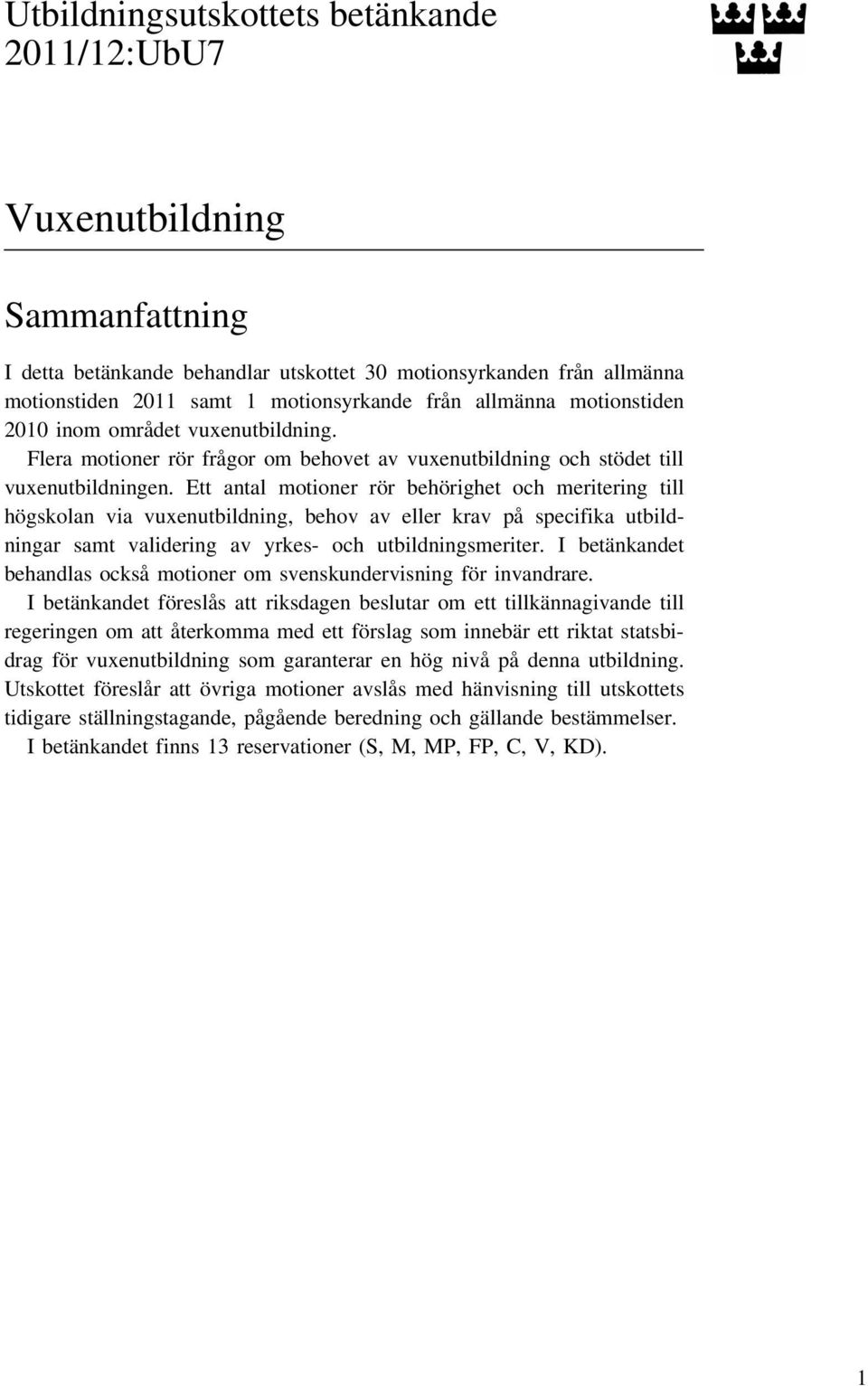 Utbildningsutskottets betänkande 2011/12:UbU7

Vuxenutbildning

Sammanfattning

I detta betänkande behandlar utskottet 30 motionsyrkanden från allmänna motionstiden 2011 samt 1 motionsyrkande från allmänna motionstiden 2010 inom området vuxenutbildning.

Flera motioner rör frågor om behovet av vuxenutbildning och stödet till vuxenutbildningen. Ett antal motioner rör behörighet och meritering till högskolan via vuxenutbildning, behov av eller krav på specifika utbildningar samt validering av yrkes- och utbildningsmeriter. I betänkandet behandlas också motioner om svenskundervisning för invandrare.

I betänkandet föreslås att riksdagen beslutar om ett tillkännagivande till regeringen om att återkomma med ett förslag som innebär ett riktat statsbidrag för vuxenutbildning som garanterar en hög nivå på denna utbildning. Utskottet föreslår att övriga motioner avslås med hänvisning till utskottets tidigare ställningstagande, pågående beredning och gällande bestämmelser.

I betänkandet finns 13 reservationer (S, M, MP, FP, C, V, KD).

1